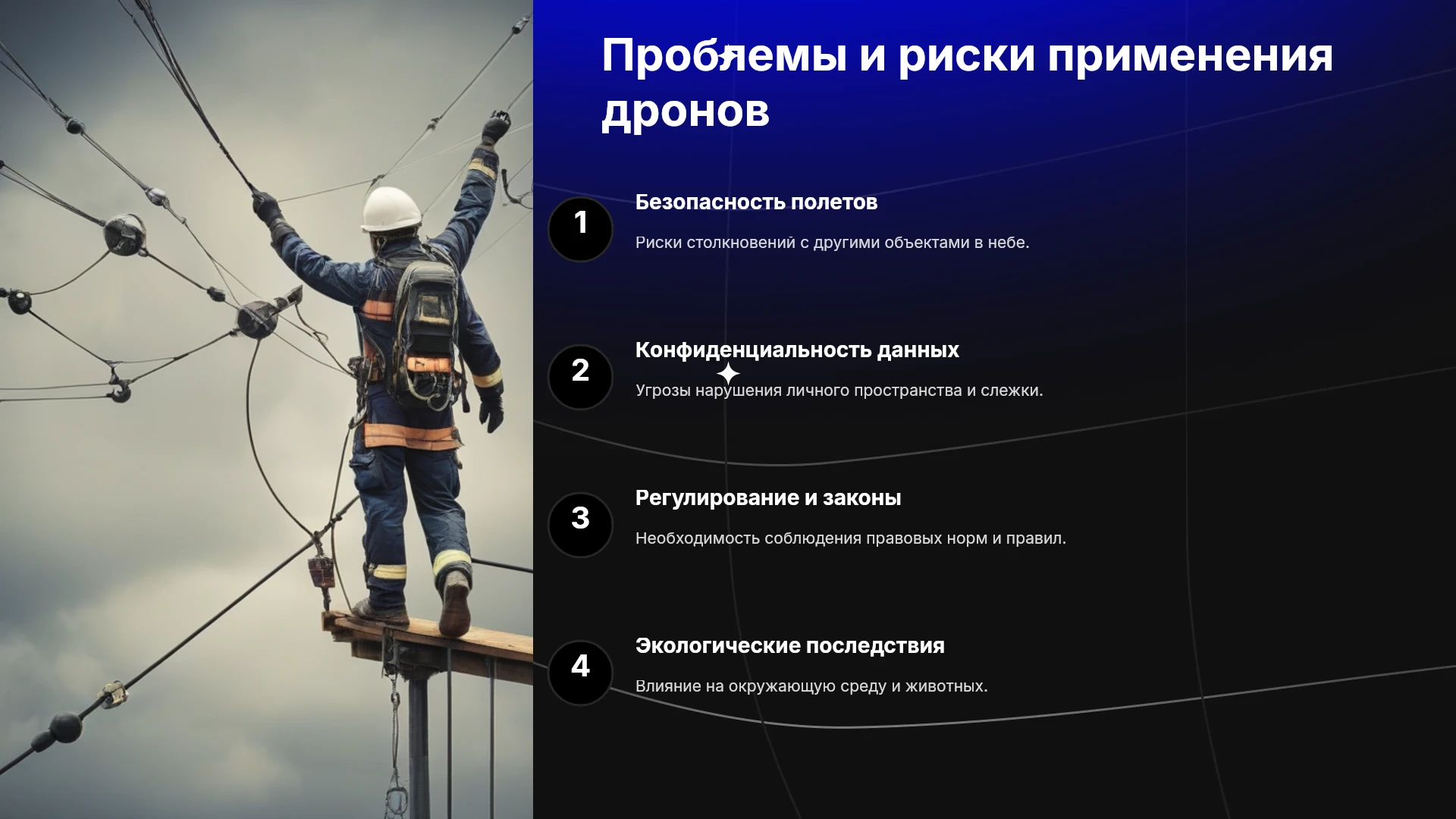 Проблемы и риски применения дронов

1

Безопасность полетов

Риски столкновений с другими объектами в небе.

2

Конфиденциальность данных

Угрозы нарушения личного пространства и слежки.

3

Регулирование и законы

Необходимость соблюдения правовых норм и правил.

4

Экологические последствия

Влияние на окружающую среду и животных.